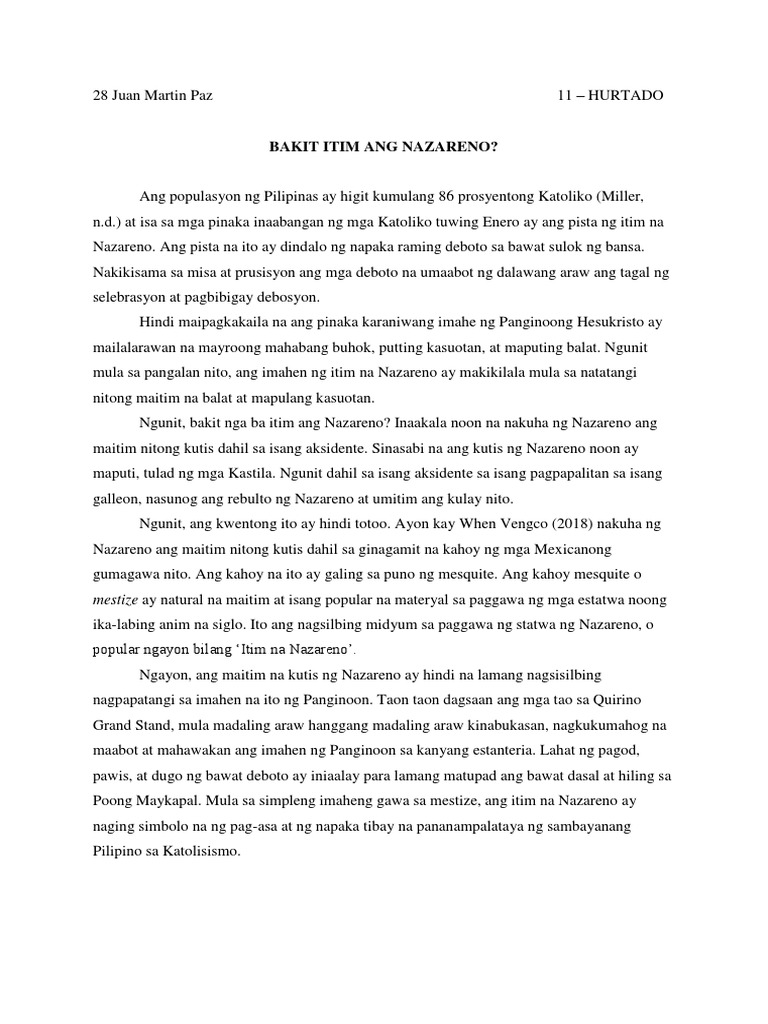 28 Juan Martin Paz

11 – HURTADO

BAKIT ITIM ANG NAZARENO?

Ang populasyon ng Pilipinas ay higit kumulang 86 prosyentong Katoliko (Miller, n.d.) at isa sa mga pinaka inaabangan ng mga Katoliko tuwing Enero ay ang pista ng itim na Nazareno. Ang pista na ito ay dindalo ng napaka raming deboto sa bawat sulok ng bansa. Nakikisama sa misa at prusisyon ang mga deboto na umaabot ng dalawang araw ang tagal ng selebrasyon at pagbibigay debosyon.

Hindi maipagkakaila na ang pinaka karaniwang imahe ng Panginoong Hesukristo ay mailalarawan na mayroong mahabang buhok, putting kasuotan, at maputing balat. Ngunit mula sa pangalan nito, ang imahen ng itim na Nazareno ay makikilala mula sa natatangi nitong maitim na balat at mapulang kasuotan.

Ngunit, bakit nga ba itim ang Nazareno? Inaakala noon na nakuha ng Nazareno ang maitim nitong kutis dahil sa isang aksidente. Sinasabi na ang kutis ng Nazareno noon ay maputi, tulad ng mga Kastila. Ngunit dahil sa isang aksidente sa isang pagpapalitan sa isang galleon, nasunog ang rebulto ng Nazareno at umitim ang kulay nito.

Ngunit, ang kwentong ito ay hindi totoo. Ayon kay When Vengco (2018) nakuha ng Nazareno ang maitim nitong kutis dahil sa ginagamit na kahoy ng mga Mexicanong gumagawa nito. Ang kahoy na ito ay galing sa puno ng mesquite. Ang kahoy mesquite o mestize ay natural na maitim at isang popular na materyal sa paggawa ng mga estatwa noong ika-labing anim na siglo. Ito ang nagsilbing midyum sa paggawa ng statwa ng Nazareno, o popular ngayon bilang 'Itim na Nazareno'.

Ngayon, ang maitim na kutis ng Nazareno ay hindi na lamang nagsisilbing nagpapatangi sa imahen na ito ng Panginoon. Taon taon dagsaan ang mga tao sa Quirino Grand Stand, mula madaling araw hanggang madaling araw kinabukasan, nagkukumahog na maabot at mahawakan ang imahen ng Panginoon sa kanyang estanteria. Lahat ng pagod, pawis, at dugo ng bawat deboto ay iniaalay para lamang matupad ang bawat dasal at hiling sa Poong Maykapal. Mula sa simpleng imaheng gawa sa mestize, ang itim na Nazareno ay naging simbolo na ng pag-asa at ng napaka tibay na pananampalataya ng sambayanang Pilipino sa Katolisismo.